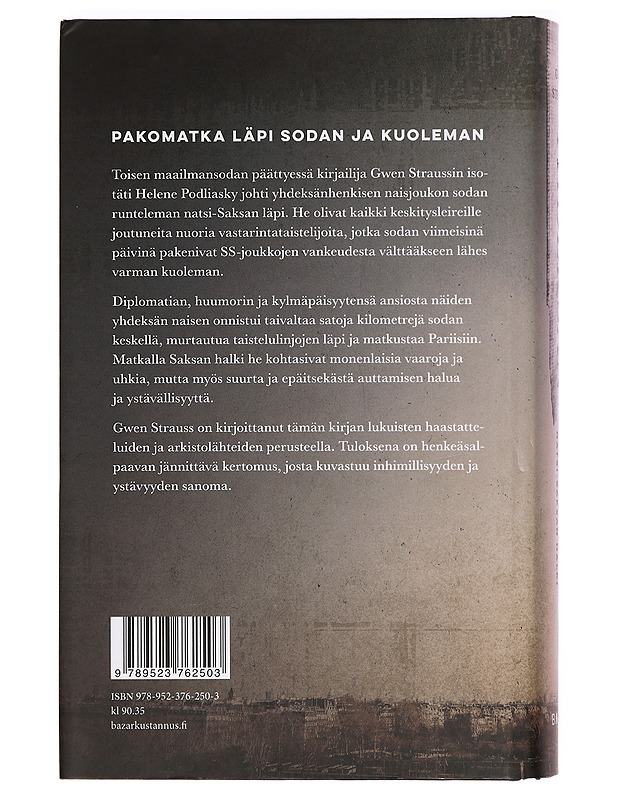 PAKOMATKA LÄPI SODAN JA KUOLEMAN

Toisen maailmansodan päättyessä kirjailija Gwen Straussin isotäti Helene Podliasky johti yhdeksänhenkisen naisjoukon sodan runteleman natsi-Saksan läpi. He olivat kaikki keskitysleireille joutuneita nuoria vastarintataistelijoita, jotka sodan viimeisinä päivinä pakenivat SS-joukkojen vankeudesta välttääkseen lähes varman kuoleman.

Diplomatian, huumorin ja kylmäpäisyytensä ansiosta näiden yhdeksän naisen onnistui taivaltaa satoja kilometrejä sodan keskellä, murtautua taistelulinjojen läpi ja matkustaa Pariisiin. Matkalla Saksan halki he kohtasivat monenlaisia vaaroja ja uhkia, mutta myös suurta ja epäitsekästä auttamisen halua ja ystävällisyyttä.

Gwen Strauss on kirjoittanut tämän kirjan lukuisten haastatteluiden ja arkistolähteiden perusteella. Tuloksena on henkeäsalpaavan jännittävä kertomus, josta kuvastuu inhimillisyyden ja ystävyyden sanoma.

9 789523 762503

ISBN 978-952-376-250-3
kl 90.35
bazarkustannus.fi